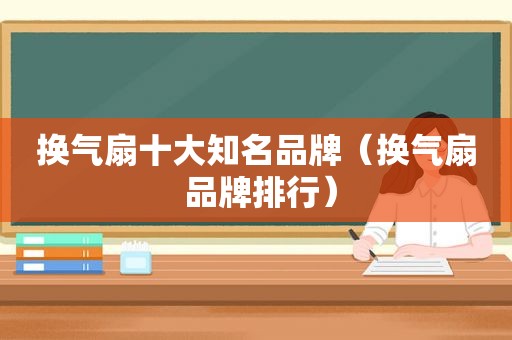 换气扇十大知名品牌（换气扇品牌排行）